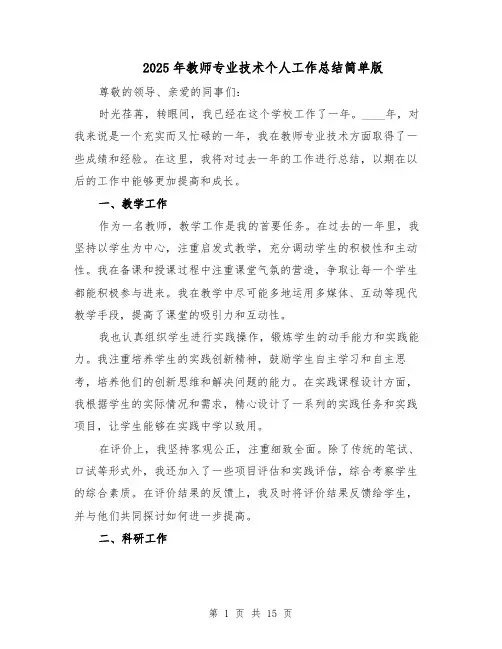 2025年教师专业技术个人工作总结简单版

尊敬的领导、亲爱的同事们:

时光荏苒，转眼间，我已经在这个学校工作了一年。____年，对我来说是一个充实而又忙碌的一年，我在教师专业技术方面取得了一些成绩和经验。在这里，我将对过去一年的工作进行总结，以期在以后的工作中能够更加提高和成长。

一、教学工作

作为一名教师，教学工作是我的首要任务。在过去的一年里，我坚持以学生为中心，注重启发式教学，充分调动学生的积极性和主动性。我在备课和授课过程中注重课堂气氛的营造，争取让每一个学生都能积极参与进来。我在教学中尽可能多地运用多媒体、互动等现代教学手段，提高了课堂的吸引力和互动性。

我也认真组织学生进行实践操作，锻炼学生的动手能力和实践能力。我注重培养学生的实践创新精神，鼓励学生自主学习和自主思考，培养他们的创新思维和解决问题的能力。在实践课程设计方面，我根据学生的实际情况和需求，精心设计了一系列的实践任务和实践项目，让学生能够在实践中学以致用。

在评价上，我坚持客观公正，注重细致全面。除了传统的笔试、口试等形式外，我还加入了一些项目评估和实践评估，综合考察学生的综合素质。在评价结果的反馈上，我及时将评价结果反馈给学生，并与他们共同探讨如何进一步提高。

二、科研工作

第 1 页 共 15 页